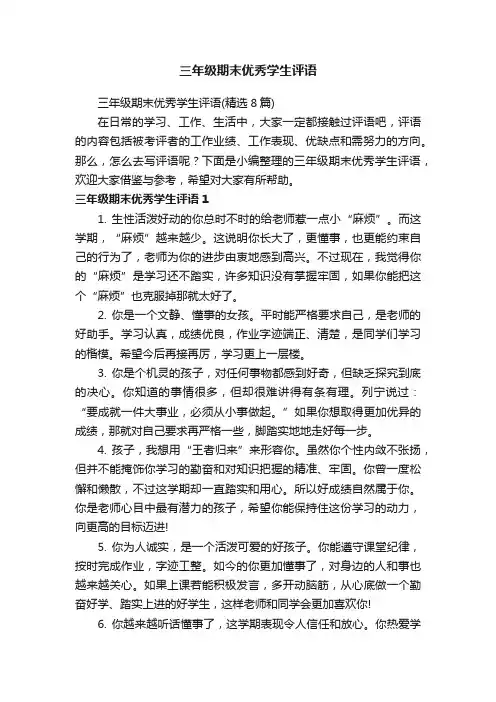 三年级期末优秀学生评语

三年级期末优秀学生评语(精选 8 篇)

在日常的学习、工作、生活中，大家一定都接触过评语吧，评语的内容包括被考评者的工作业绩、工作表现、优缺点和需努力的方向。那么，怎么去写评语呢？下面是小编整理的三年级期末优秀学生评语，欢迎大家借鉴与参考，希望对大家有所帮助。

三年级期末优秀学生评语 1

1. 生性活泼好动的你总时不时的给老师惹一点小“麻烦”。而这学期，“麻烦”越来越少。这说明你长大了，更懂事，也更能约束自己的行为了，老师为你的进步由衷地感到高兴。不过现在，我觉得你的“麻烦”是学习还不踏实，许多知识没有掌握牢固，如果你能把这个“麻烦”也克服掉那就太好了。

2. 你是一个文静、懂事的女孩。平时能严格要求自己，是老师的好助手。学习认真，成绩优良，作业字迹端正、清楚，是同学们学习的楷模。希望今后再接再厉，学习更上一层楼。

3. 你是个机灵的孩子，对任何事物都感到好奇，但缺乏探究到底的决心。你知道的事情很多，但却很难讲得有条有理。列宁说过：“要成就一件大事业，必须从小事做起。”如果你想取得更加优异的成绩，那就对自己要求再严格一些，脚踏实地地走好每一步。

4. 孩子，我想用“王者归来”来形容你。虽然你个性内敛不张扬，但并不能掩饰你学习的勤奋和对知识把握的精准、牢固。你曾一度松懈和懒散，不过这学期却一直踏实和用心。所以好成绩自然属于你。你是老师心目中最有潜力的孩子，希望你能保持住这份学习的动力，向更高的目标迈进!

5. 你为人诚实，是一个活泼可爱的好孩子。你能遵守课堂纪律，按时完成作业，字迹工整。如今的你更加懂事了，对身边的人和事也越来越关心。如果上课若能积极发言，多开动脑筋，从心底做一个勤奋好学、踏实上进的好学生，这样老师和同学会更加喜欢你!

6. 你越来越听话懂事了，这学期表现令人信任和放心。你热爱学